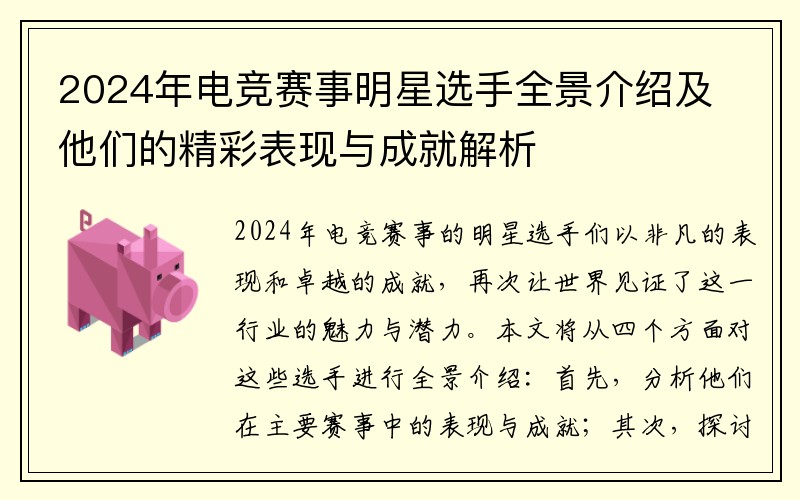 2024年电竞赛事明星选手全景介绍及他们的精彩表现与成就解析

2024年电竞赛事的明星选手们以非凡的表现和卓越的成就，再次让世界见证了这一行业的魅力与潜力。本文将从四个方面对这些选手进行全景介绍：首先，分析他们在主要赛事中的表现与成就；其次，探讨